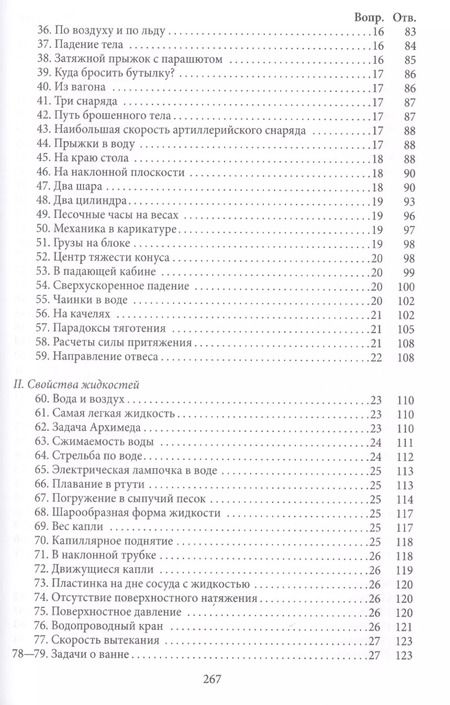 Вопр. Отв.

36. По воздуху и по льду 16 83
37. Падение тела 16 84
38. Затяжной прыжок с парашютом 16 85
39. Куда бросить бутылку? 17 86
40. Из вагона 17 86
41. Три снаряда 17 87
42. Путь брошенного тела 17 87
43. Наибольшая скорость артиллерийского снаряда 17 88
44. Прыжки в воду 17 88
45. На краю стола 18 88
46. На наклонной плоскости 18 90
47. Два шара 18 90
48. Два цилиндра 19 93
49. Песочные часы на весах 19 96
50. Механика в карикатуре 19 97
51. Грузы на блоке 19 98
52. Центр тяжести конуса 20 98
53. В падающей кабине 20 99
54. Сверхускоренное падение 20 100
55. Чаинки в воде 20 102
56. На качелях 21 102
57. Парадоксы тяготения 21 105
58. Расчеты силы притяжения 21 108
59. Направление отвеса 22 108

II. Свойства жидкостей
60. Вода и воздух 23 110
61. Самая легкая жидкость 23 110
62. Задача Архимеда 23 110
63. Сжимаемость воды 24 111
64. Стрельба по воде 24 112
65. Электрическая лампочка в воде 25 113
66. Плавание в ртути 25 113
67. Погружение в сыпучий песок 25 114
68. Шарообразная форма жидкости 25 117
69. Вес капли 25 117
70. Капиллярное поднятие 25 118
71. В наклонной трубке 26 118
72. Движущиеся капли 26 119
73. Пластинка на дне сосуда с жидкостью 26 120
74. Отсутствие поверхностного натяжения 26 120
75. Поверхностное давление 26 120
76. Водопроводный кран 26 121
77. Скорость вытекания 27 123
78—79. Задачи о ванне 27 123

267